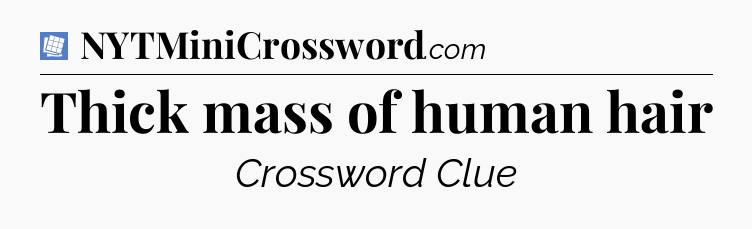 NYTMiniCrossword.com

Thick mass of human hair

Crossword Clue